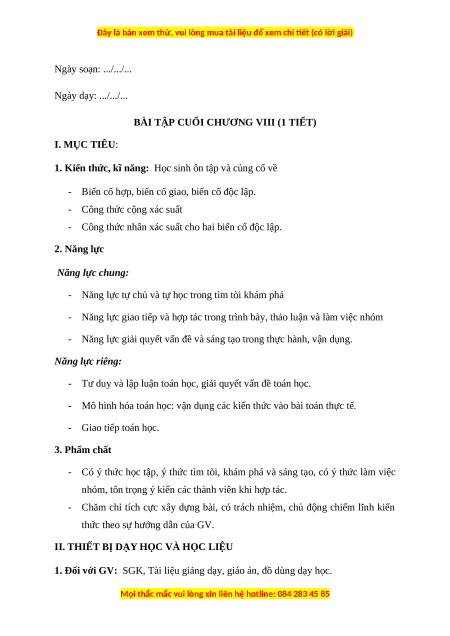 Đây là bản xem thử, vui lòng mua tài liệu để xem chi tiết (có lời giải)

Ngày soạn: .../.../...

Ngày dạy: .../.../...

BÀI TẬP CUỐI CHƯƠNG VIII (1 TIẾT)

I. MỤC TIÊU:

1. Kiến thức, kĩ năng: Học sinh ôn tập và củng cố về

- Biến cố hợp, biến cố giao, biến cố độc lập.
- Công thức cộng xác suất
- Công thức nhân xác suất cho hai biến cố độc lập.

2. Năng lực

Năng lực chung:

- Năng lực tự chủ và tự học trong tìm tòi khám phá
- Năng lực giao tiếp và hợp tác trong trình bày, thảo luận và làm việc nhóm
- Năng lực giải quyết vấn đề và sáng tạo trong thực hành, vận dụng.

Năng lực riêng:

- Tư duy và lập luận toán học, giải quyết vấn đề toán học.
- Mô hình hóa toán học: vận dụng các kiến thức vào bài toán thực tế.
- Giao tiếp toán học.

3. Phẩm chất

- Có ý thức học tập, ý thức tìm tòi, khám phá và sáng tạo, có ý thức làm việc nhóm, tôn trọng ý kiến các thành viên khi hợp tác.
- Chăm chỉ tích cực xây dựng bài, có trách nhiệm, chủ động chiếm lĩnh kiến thức theo sự hướng dẫn của GV.

II. THIẾT BỊ DẠY HỌC VÀ HỌC LIỆU

1. Đối với GV: SGK, Tài liệu giảng dạy, giáo án, đồ dùng dạy học.

Mọi thắc mắc vui lòng xin liên hệ hotline: 084 283 45 85